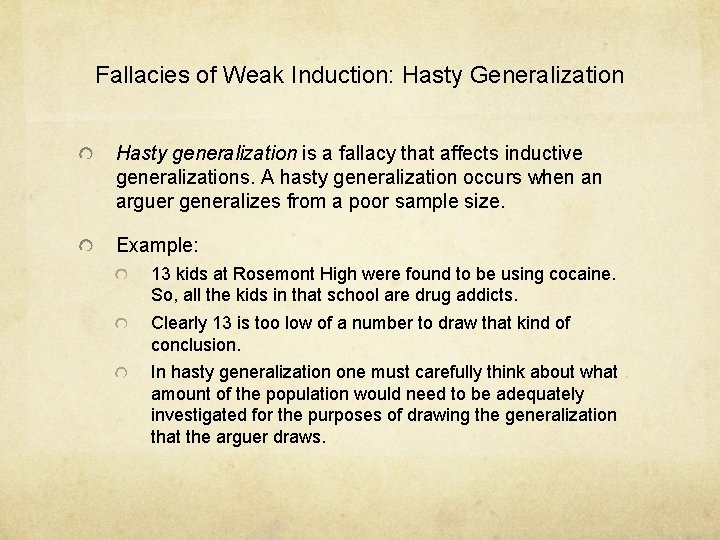 Fallacies of Weak Induction: Hasty Generalization

Hasty generalization is a fallacy that affects inductive generalizations. A hasty generalization occurs when an arguer generalizes from a poor sample size.

Example:

13 kids at Rosemont High were found to be using cocaine. So, all the kids in that school are drug addicts.

Clearly 13 is too low of a number to draw that kind of conclusion.

In hasty generalization one must carefully think about what amount of the population would need to be adequately investigated for the purposes of drawing the generalization that the arguer draws.